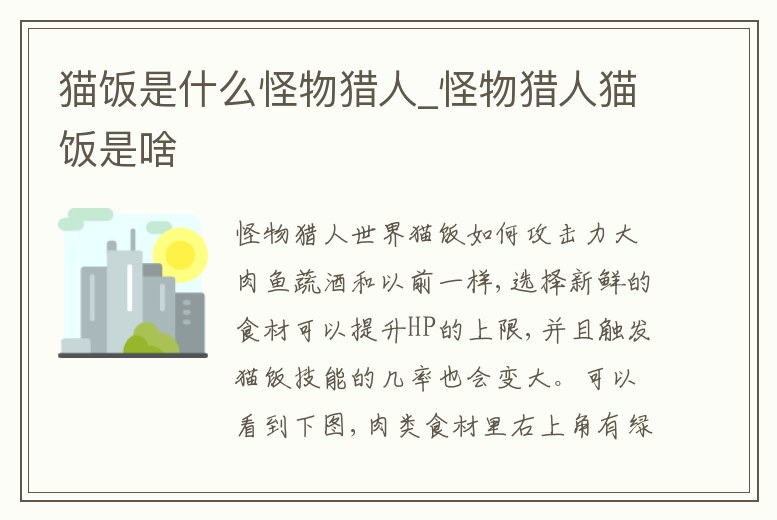 猫饭是什么怪物猎人_怪物猎人猫饭是啥

怪物猎人世界猫饭如何攻击力大肉鱼蔬酒和以前一样，选择新鲜的食材可以提升HP的上限，并且触发猫饭技能的几率也会变大。可以看到下图，肉类食材里右上角有绿